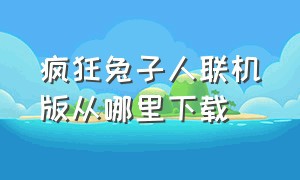 疯狂兔子人联机版从哪里下载